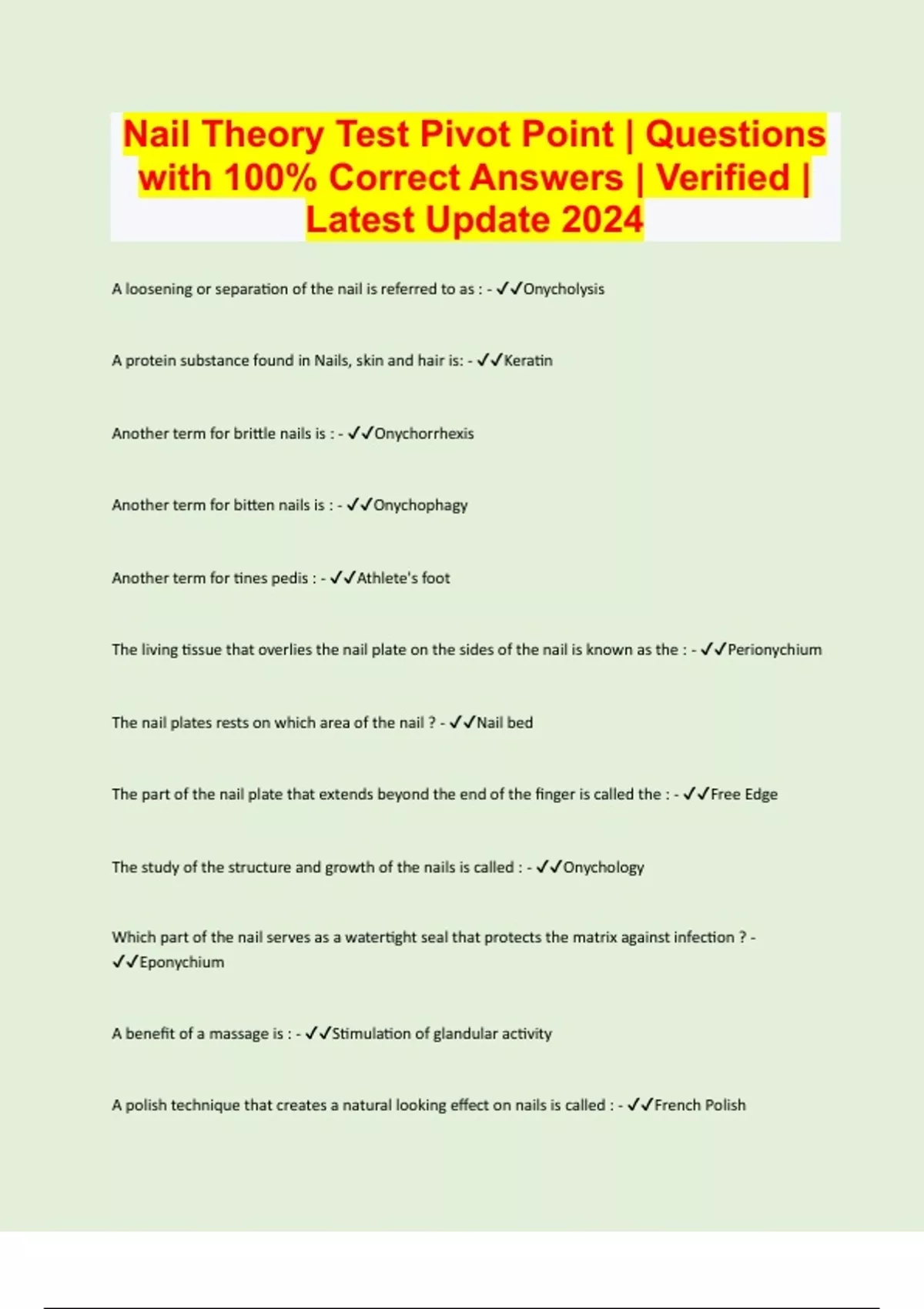 Nail Theory Test Pivot Point | Questions with 100% Correct Answers | Verified | Latest Update 2024

A loosening or separation of the nail is referred to as : - ✓✓Onycholysis

A protein substance found in Nails, skin and hair is: - ✓✓Keratin

Another term for brittle nails is : - ✓✓Onychorrhexis

Another term for bitten nails is : - ✓✓Onychophagy

Another term for tines pedis : - ✓✓Athlete's foot

The living tissue that overlies the nail plate on the sides of the nail is known as the : - ✓✓Perionychium

The nail plates rests on which area of the nail ? - ✓✓Nail bed

The part of the nail plate that extends beyond the end of the finger is called the : - ✓✓Free Edge

The study of the structure and growth of the nails is called : - ✓✓Onychology

Which part of the nail serves as a watertight seal that protects the matrix against infection ? - ✓✓Eponychium

A benefit of a massage is : - ✓✓Stimulation of glandular activity

A polish technique that creates a natural looking effect on nails is called : - ✓✓French Polish